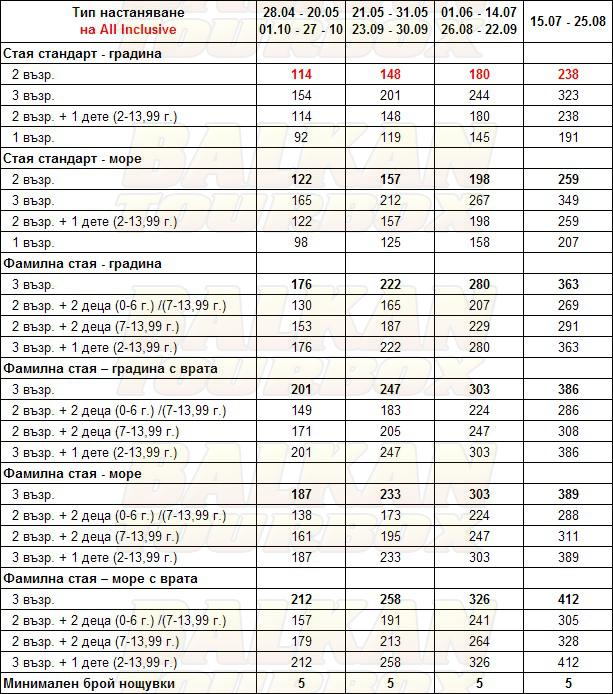 | Тип настаняване на All Inclusive | 28.04 - 20.05 01.10 - 27 - 10 | 21.05 - 31.05 23.09 - 30.09 | 01.06 - 14.07 26.08 - 22.09 | 15.07 - 25.08 |
|---|---|---|---|---|
| Стая стандарт - градина | | | | |
| 2 възр. | 114 | 148 | 180 | 238 |
| 3 възр. | 154 | 201 | 244 | 323 |
| 2 възр. + 1 дете (2-13,99 г.) | 114 | 148 | 180 | 238 |
| 1 възр. | 92 | 119 | 145 | 191 |
| Стая стандарт - море | | | | |
| 2 възр. | 122 | 157 | 198 | 259 |
| 3 възр. | 165 | 212 | 267 | 349 |
| 2 възр. + 1 дете (2-13,99 г.) | 122 | 157 | 198 | 259 |
| 1 възр. | 98 | 125 | 158 | 207 |
| Фамилна стая - градина | | | | |
| 3 възр. | 176 | 222 | 280 | 363 |
| 2 възр. + 2 деца (0-6 г.) /(7-13,99 г.) | 130 | 165 | 207 | 269 |
| 2 възр. + 2 деца (7-13,99 г.) | 153 | 187 | 229 | 291 |
| 3 възр. + 1 дете (2-13,99 г.) | 176 | 222 | 280 | 363 |
| Фамилна стая – градина с врата | | | | |
| 3 възр. | 201 | 247 | 303 | 386 |
| 2 възр. + 2 деца (0-6 г.) /(7-13,99 г.) | 149 | 183 | 224 | 286 |
| 2 възр. + 2 деца (7-13,99 г.) | 171 | 205 | 247 | 308 |
| 3 възр. + 1 дете (2-13,99 г.) | 201 | 247 | 303 | 386 |
| Фамилна стая - море | | | | |
| 3 възр. | 187 | 233 | 303 | 389 |
| 2 възр. + 2 деца (0-6 г.) /(7-13,99 г.) | 138 | 173 | 224 | 288 |
| 2 възр. + 2 деца (7-13,99 г.) | 161 | 195 | 247 | 311 |
| 3 възр. + 1 дете (2-13,99 г.) | 187 | 233 | 303 | 389 |
| Фамилна стая – море с врата | | | | |
| 3 възр. | 212 | 258 | 326 | 412 |
| 2 възр. + 2 деца (0-6 г.) /(7-13,99 г.) | 157 | 191 | 241 | 305 |
| 2 възр. + 2 деца (7-13,99 г.) | 179 | 213 | 264 | 328 |
| 3 възр. + 1 дете (2-13,99 г.) | 212 | 258 | 326 | 412 |
| Минимален брой нощувки | 5 | 5 | 5 | 5 |

BALKAN TOURBOX